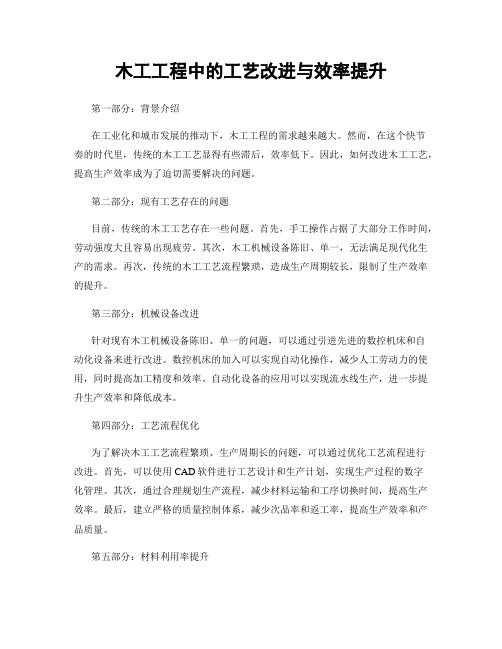 木工工程中的工艺改进与效率提升

第一部分：背景介绍

在工业化和城市发展的推动下，木工工程的需求越来越大。然而，在这个快节奏的时代里，传统的木工工艺显得有些滞后，效率低下。因此，如何改进木工工艺，提高生产效率成为了迫切需要解决的问题。

第二部分：现有工艺存在的问题

目前，传统的木工工艺存在一些问题。首先，手工操作占据了大部分工作时间，劳动强度大且容易出现疲劳。其次，木工机械设备陈旧、单一，无法满足现代化生产的需求。再次，传统的木工工艺流程繁琐，造成生产周期较长，限制了生产效率的提升。

第三部分：机械设备改进

针对现有木工机械设备陈旧、单一的问题，可以通过引进先进的数控机床和自动化设备来进行改进。数控机床的加入可以实现自动化操作，减少人工劳动力的使用，同时提高加工精度和效率。自动化设备的应用可以实现流水线生产，进一步提升生产效率和降低成本。

第四部分：工艺流程优化

为了解决木工工艺流程繁琐、生产周期长的问题，可以通过优化工艺流程进行改进。首先，可以使用CAD软件进行工艺设计和生产计划，实现生产过程的数字化管理。其次，通过合理规划生产流程，减少材料运输和工序切换时间，提高生产效率。最后，建立严格的质量控制体系，减少次品率和返工率，提高生产效率和产品质量。

第五部分：材料利用率提升